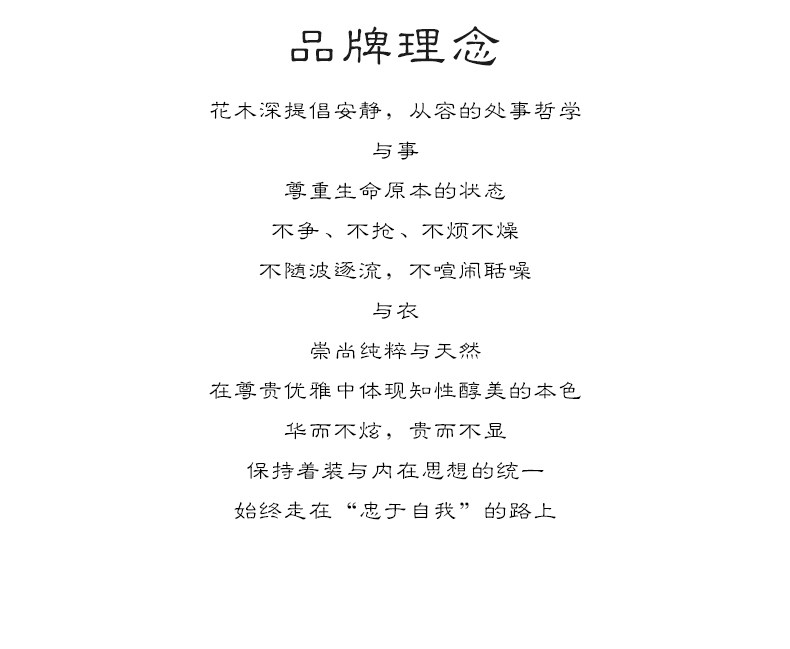 品牌理念

花木深提倡安静，从容的处事哲学

与事

尊重生命原本的状态

不争、不抢、不烦不燥

不随波逐流，不喧闹聒噪

与衣

崇尚纯粹与天然

在尊贵优雅中体现知性醇美的本色

华而不炫，贵而不显

保持着装与内在思想的统一

始终走在“忠于自我”的路上